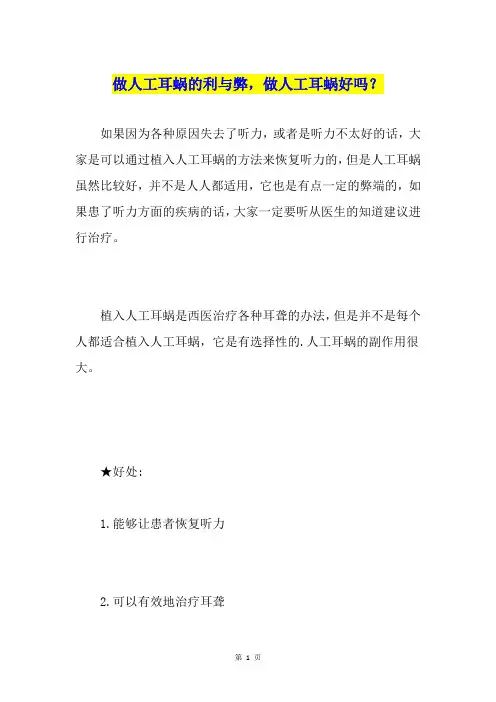 做人工耳蜗的利与弊，做人工耳蜗好吗？

如果因为各种原因失去了听力，或者是听力不太好的话，大家是可以通过植入人工耳蜗的方法来恢复听力的，但是人工耳蜗虽然比较好，并不是人人都适用，它也是有点一定的弊端的，如果患了听力方面的疾病的话，大家一定要听从医生的知道建议进行治疗。

植入人工耳蜗是西医治疗各种耳聋的办法，但是并不是每个人都适合植入人工耳蜗，它是有选择性的.人工耳蜗的副作用很大。

★好处：

1.能够让患者恢复听力

2.可以有效地治疗耳聋

第 1 页